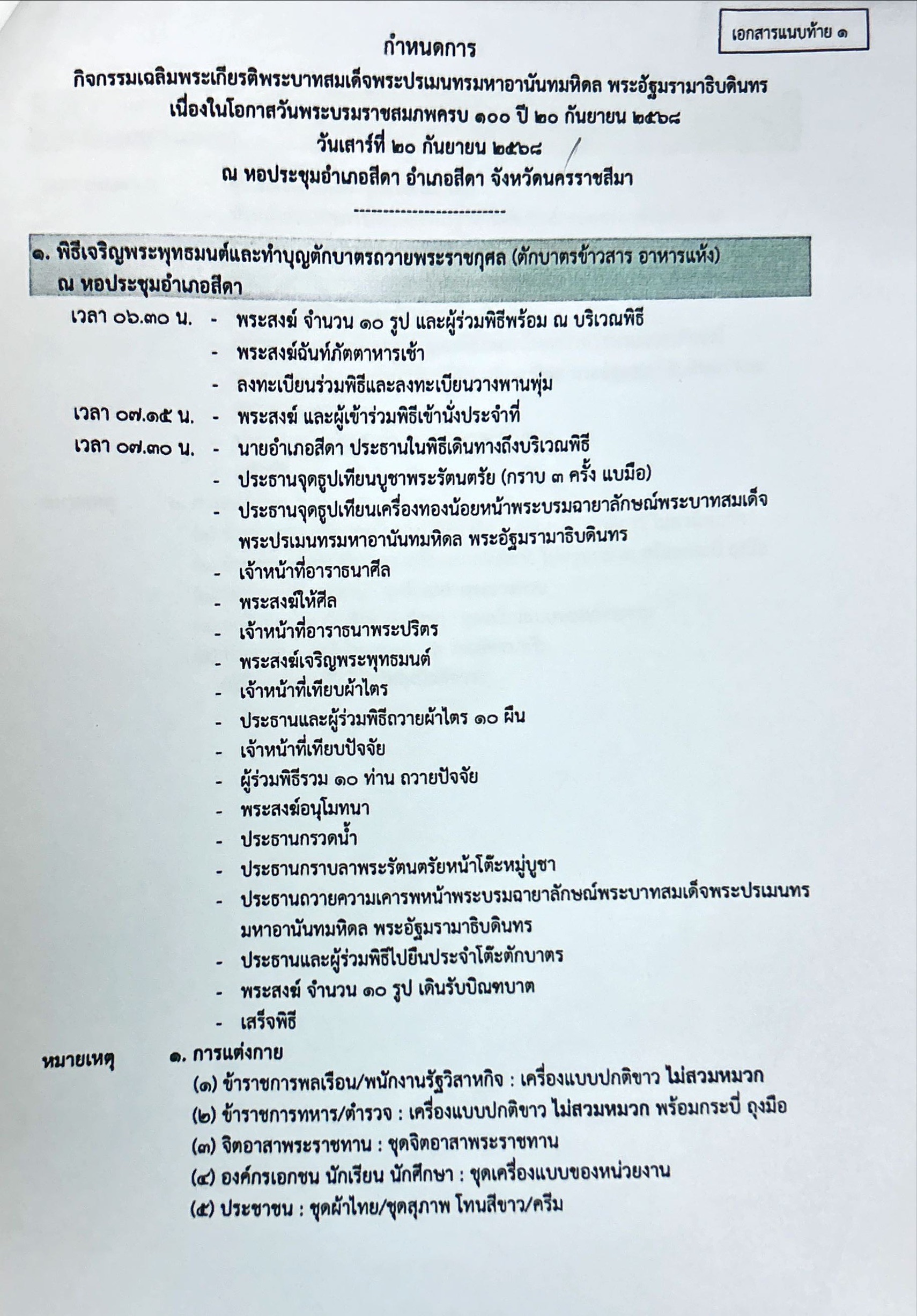 เอกสารแนบท้าย ๑

กำหนดการ
กิจกรรมเฉลิมพระเกียรติพระบาทสมเด็จพระปรเมนทรมหาอานันทมหิดล พระอัฐมรามาธิบดินทร
เนื่องในโอกาสวันพระบรมราชสมภพครบ ๑๐๐ ปี ๒๐ กันยายน ๒๕๖๘
วันเสาร์ที่ ๒๐ กันยายน ๒๕๖๘
ณ หอประชุมอำเภอสีดา อำเภอสีดา จังหวัดนครราชสีมา
--------------------------

๑. พิธีเจริญพระพุทธมนต์และทำบุญตักบาตรถวายพระราชกุศล (ตักบาตรข้าวสาร อาหารแห้ง) ณ หอประชุมอำเภอสีดา

เวลา ๐๖.๓๐ น. - พระสงฆ์ จำนวน ๑๐ รูป และผู้ร่วมพิธีพร้อม ณ บริเวณพิธี
- พระสงฆ์ฉันท์ภัตตาหารเช้า
- ลงทะเบียนร่วมพิธีและลงทะเบียนวางพานพุ่ม
เวลา ๐๗.๑๕ น. - พระสงฆ์ และผู้เข้าร่วมพิธีเข้านั่งประจำที่
เวลา ๐๗.๓๐ น. - นายอำเภอสีดา ประธานในพิธีเดินทางถึงบริเวณพิธี
- ประธานจุดธูปเทียนบูชาพระรัตนตรัย (กราบ ๓ ครั้ง แบมือ)
- ประธานจุดธูปเทียนเครื่องทองน้อยหน้าพระบรมฉายาลักษณ์พระบาทสมเด็จพระปรเมนทรมหาอานันทมหิดล พระอัฐมรามาธิบดินทร
- เจ้าหน้าที่อาราธนาศีล
- พระสงฆ์ให้ศีล
- เจ้าหน้าที่อาราธนาพระปริตร
- พระสงฆ์เจริญพระพุทธมนต์
- เจ้าหน้าที่เทียบผ้าไตร
- ประธานและผู้ร่วมพิธีถวายผ้าไตร ๑๐ ผืน
- เจ้าหน้าที่เทียบปัจจัย
- ผู้ร่วมพิธีรวม ๑๐ ท่าน ถวายปัจจัย
- พระสงฆ์อนุโมทนา
- ประธานกรวดน้ำ
- ประธานกราบลาพระรัตนตรัยหน้าโต๊ะหมู่บูชา
- ประธานถวายความเคารพหน้าพระบรมฉายาลักษณ์พระบาทสมเด็จพระปรเมนทรมหาอานันทมหิดล พระอัฐมรามาธิบดินทร
- ประธานและผู้ร่วมพิธีไปยืนประจำโต๊ะตักบาตร
- พระสงฆ์ จำนวน ๑๐ รูป เดินรับบิณฑบาต
- เสร็จพิธี

หมายเหตุ ๑. การแต่งกาย
(๑) ข้าราชการพลเรือน/พนักงานรัฐวิสาหกิจ : เครื่องแบบปกติขาว ไม่สวมหมวก
(๒) ข้าราชการทหาร/ตำรวจ : เครื่องแบบปกติขาว ไม่สวมหมวก พร้อมกระบี่ ถุงมือ
(๓) จิตอาสาพระราชทาน : ชุดจิตอาสาพระราชทาน
(๔) องค์กรเอกชน นักเรียน นักศึกษา : ชุดเครื่องแบบของหน่วยงาน
(๕) ประชาชน : ชุดผ้าไทย/ชุดสุภาพ โทนสีขาว/ครีม